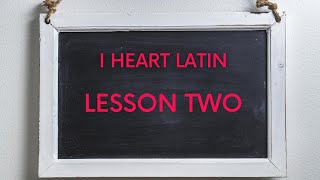 I HEART LATIN

LESSON TWO